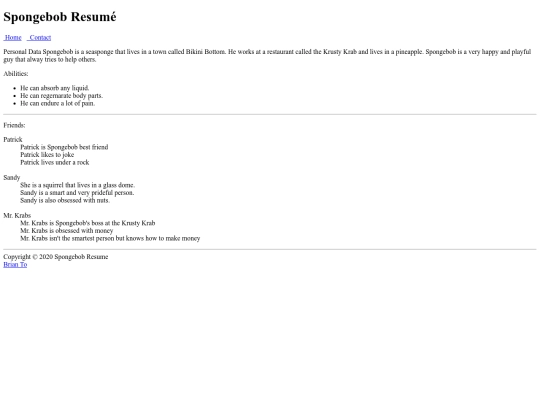 Spongebob Resumé

Home  Contact

Personal Data Spongebob is a seasponge that lives in a town called Bikini Bottom. He works at a restaurant called the Krusty Krab and lives in a pineapple. Spongebob is a very happy and playful guy that alway tries to help others.

Abilities:

- He can absorb any liquid.
- He can regernarate body parts.
- He can endure a lot of pain.

Friends:

Patrick
Patrick is Spongebob best friend
Patrick likes to joke
Patrick lives under a rock

Sandy
She is a squirrel that lives in a glass dome.
Sandy is a smart and very prideful person.
Sandy is also obsessed with nuts.

Mr. Krabs
Mr. Krabs is Spongebob's boss at the Krusty Krab
Mr. Krabs is obsessed with money
Mr. Krabs isn't the smartest person but knows how to make money

Copyright © 2020 Spongebob Resume
Brian To